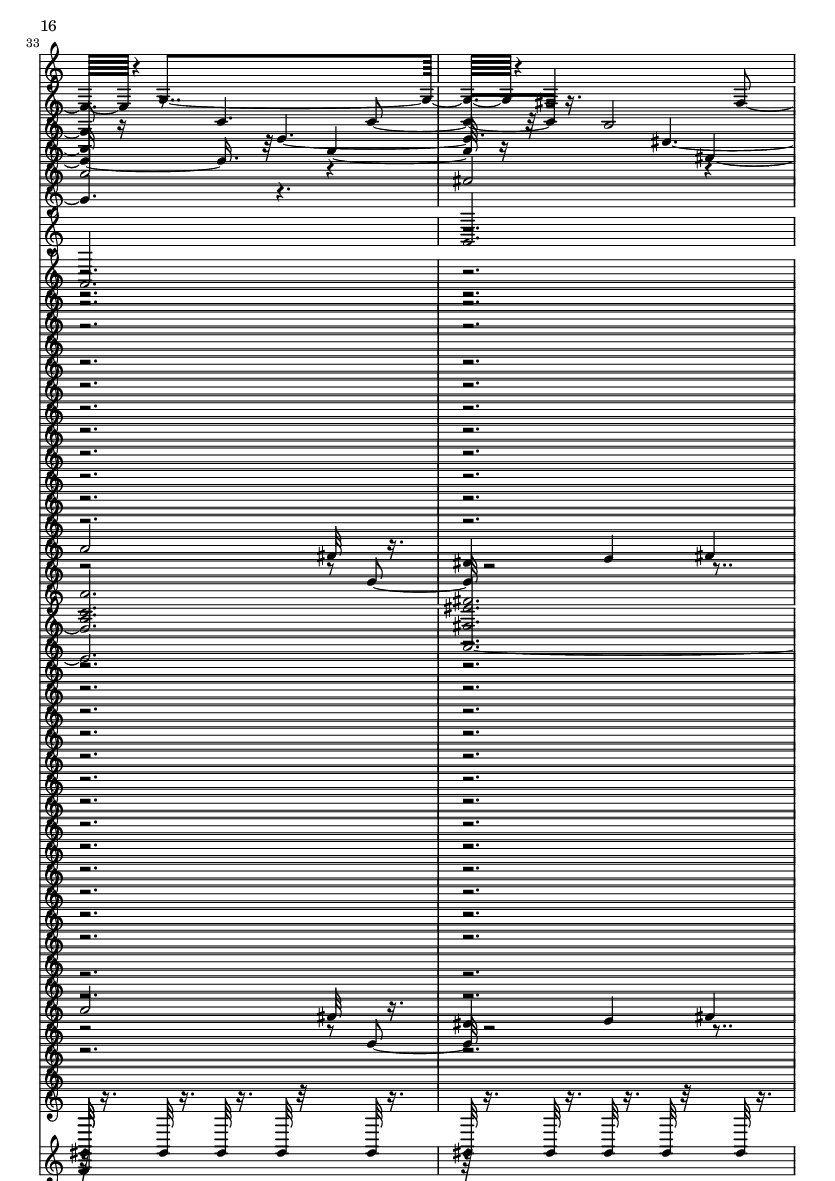 16

33